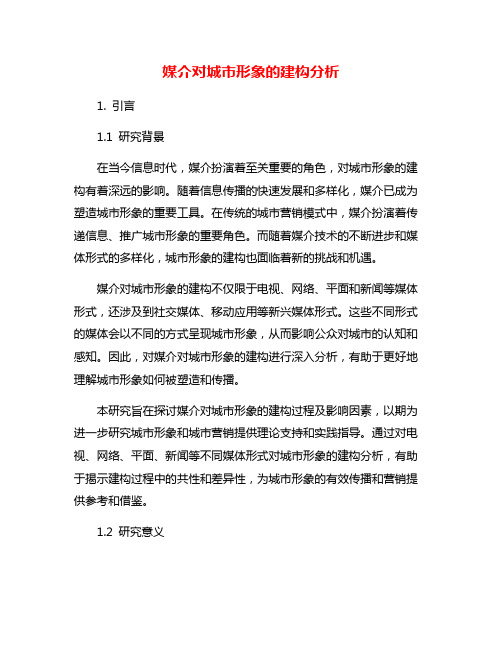 媒介对城市形象的建构分析

1. 引言

1.1 研究背景

在当今信息时代，媒介扮演着至关重要的角色，对城市形象的建构有着深远的影响。随着信息传播的快速发展和多样化，媒介已成为塑造城市形象的重要工具。在传统的城市营销模式中，媒介扮演着传递信息、推广城市形象的重要角色。而随着媒介技术的不断进步和媒体形式的多样化，城市形象的建构也面临着新的挑战和机遇。

媒介对城市形象的建构不仅限于电视、网络、平面和新闻等媒体形式，还涉及到社交媒体、移动应用等新兴媒体形式。这些不同形式的媒体会以不同的方式呈现城市形象，从而影响公众对城市的认知和感知。因此，对媒介对城市形象的建构进行深入分析，有助于更好地理解城市形象如何被塑造和传播。

本研究旨在探讨媒介对城市形象的建构过程及影响因素，以期为进一步研究城市形象和城市营销提供理论支持和实践指导。通过对电视、网络、平面、新闻等不同媒体形式对城市形象的建构分析，有助于揭示建构过程中的共性和差异性，为城市形象的有效传播和营销提供参考和借鉴。

1.2 研究意义